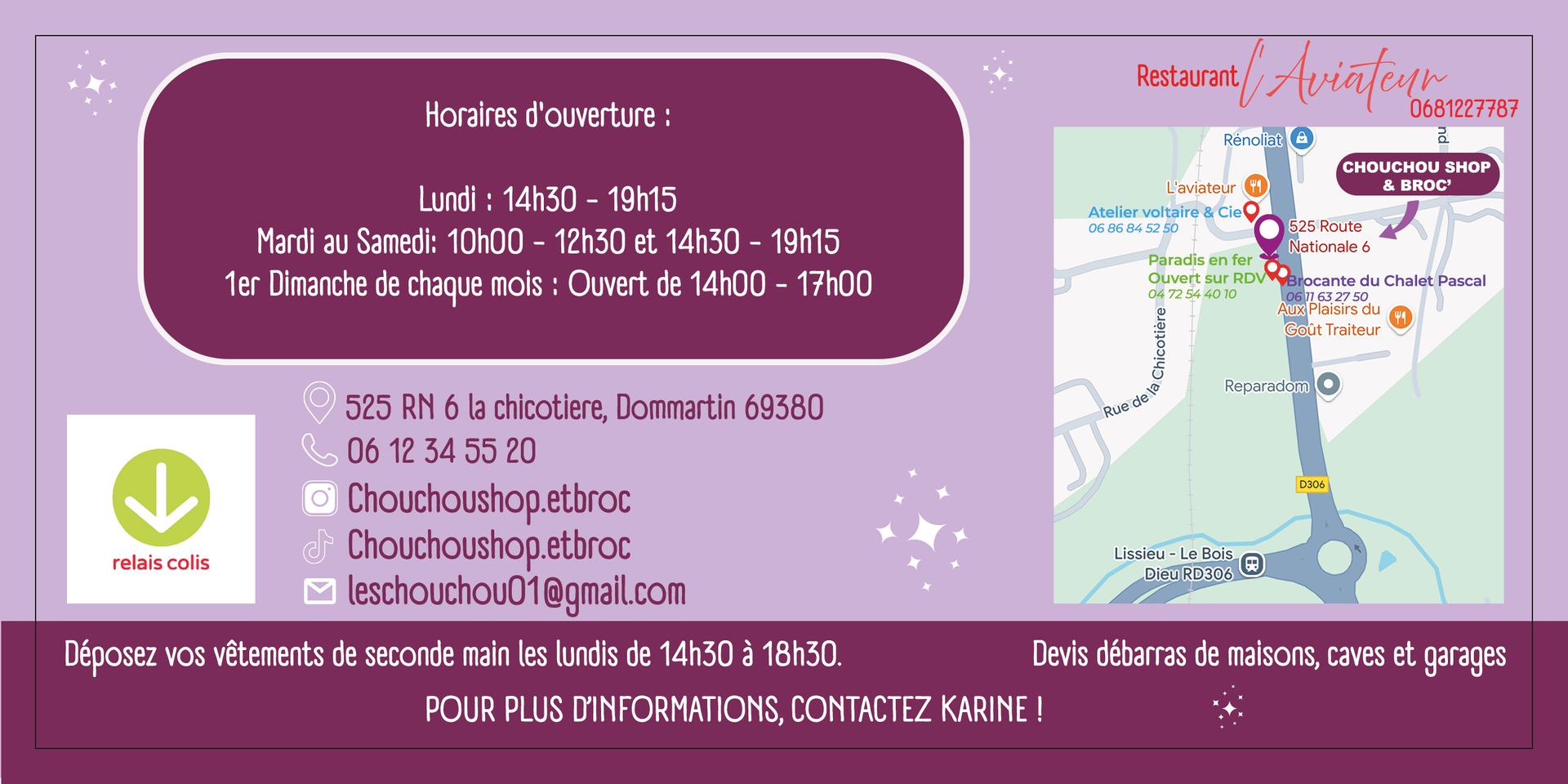 Horaires d'ouverture :

Lundi : 14h30 - 19h15
Mardi au Samedi: 10h00 - 12h30 et 14h30 - 19h15
1er Dimanche de chaque mois : Ouvert de 14h00 - 17h00

relais colis

525 RN 6 la chicotiere, Dommartin 69380
06 12 34 55 20
Chouchoushop.etbroc
Chouchoushop.etbroc
leschouchou01@gmail.com

Restaurant l'Aviateur
0681227787

Rénoliat
CHOUCHOU SHOP & BROC'
L'aviateur
Atelier voltaire & Cie
06 86 84 52 50
525 Route Nationale 6
Paradis en fer
Ouvert sur RDV
04 72 54 40 10
Brocante du Chalet Pascal
06 11 63 27 50
Aux Plaisirs du Goût Traiteur
Rue de la Chicotière
Reparadom
D306
Lissieu - Le Bois Dieu RD306

Déposez vos vêtements de seconde main les lundis de 14h30 à 18h30.

Devis débarras de maisons, caves et garages

POUR PLUS D'INFORMATIONS, CONTACTEZ KARINE !